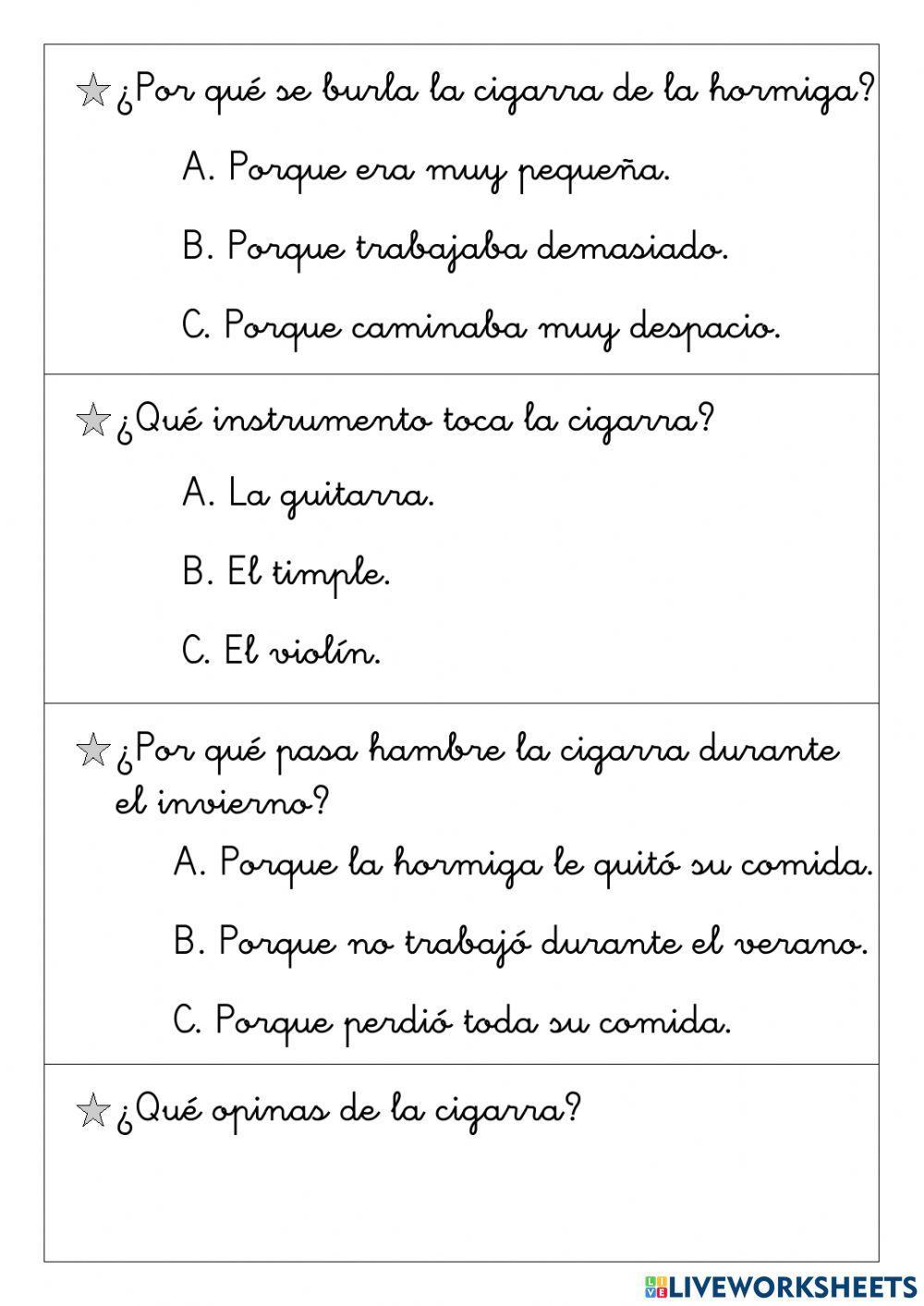 ¿Por qué se burla la cigarra de la hormiga?

A. Porque era muy pequeña.

B. Porque trabajaba demasiado.

C. Porque caminaba muy despacio.

¿Qué instrumento toca la cigarra?

A. La guitarra.

B. El timple.

C. El violín.

¿Por qué pasa hambre la cigarra durante el invierno?

A. Porque la hormiga le quitó su comida.

B. Porque no trabajó durante el verano.

C. Porque perdió toda su comida.

¿Qué opinas de la cigarra?

LIVEWORKSHEETS